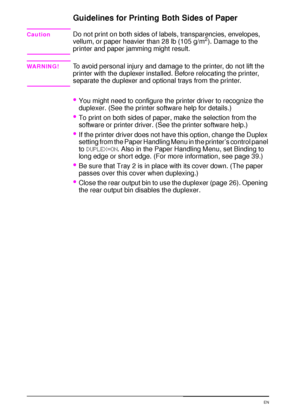 Guidelines for Printing Both Sides of Paper

Caution

Do not print on both sides of labels, transparencies, envelopes, vellum, or paper heavier than 28 lb (105 g/m$^2$). Damage to the printer and paper jamming might result.

WARNING!

To avoid personal injury and damage to the printer, do not lift the printer with the duplexer installed. Before relocating the printer, separate the duplexer and optional trays from the printer.

• You might need to configure the printer driver to recognize the duplexer. (See the printer software help for details.)

• To print on both sides of paper, make the selection from the software or printer driver. (See the printer software help.)

• If the printer driver does not have this option, change the Duplex setting from the Paper Handling Menu in the printer's control panel to DUPLEX=ON. Also in the Paper Handling Menu, set Binding to long edge or short edge. (For more information, see page 39.)

• Be sure that Tray 2 is in place with its cover down. (The paper passes over this cover when duplexing.)

• Close the rear output bin to use the duplexer (page 26). Opening the rear output bin disables the duplexer.

EN